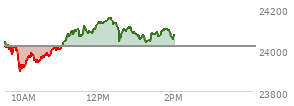 24200
24000
23800
10AM
12PM
2PM